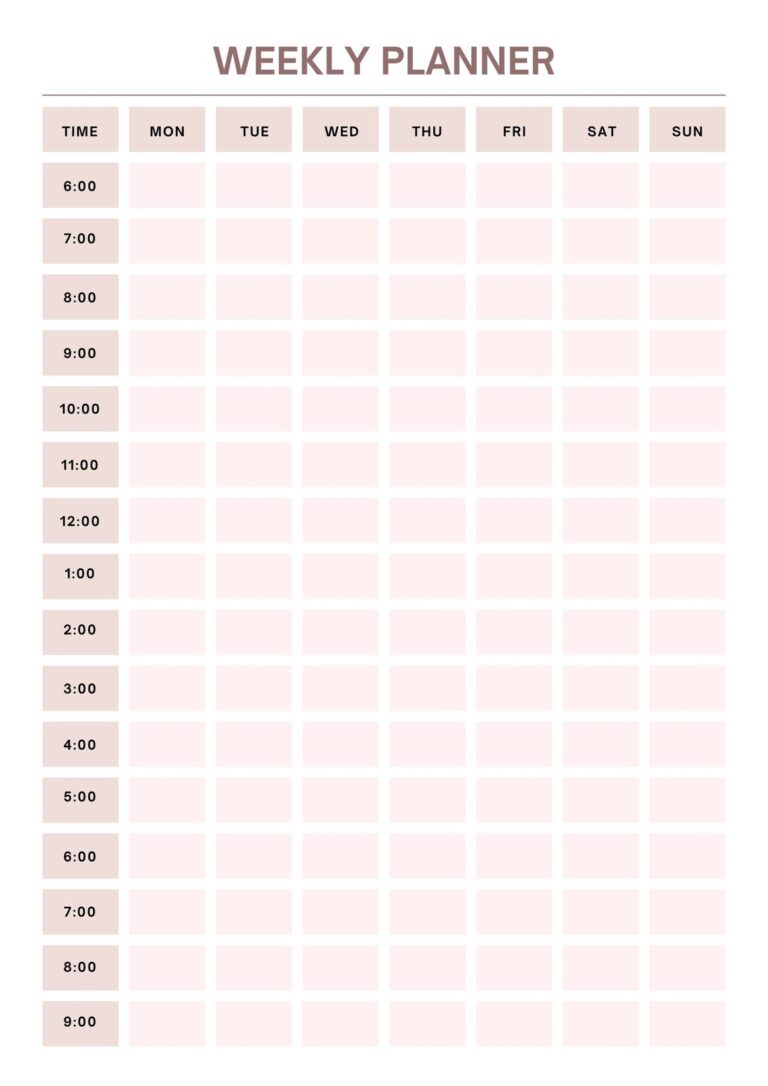 WEEKLY PLANNER

| TIME | MON | TUE | WED | THU | FRI | SAT | SUN |
|---|---|---|---|---|---|---|---|
| 6:00 | | | | | | | |
| 7:00 | | | | | | | |
| 8:00 | | | | | | | |
| 9:00 | | | | | | | |
| 10:00 | | | | | | | |
| 11:00 | | | | | | | |
| 12:00 | | | | | | | |
| 1:00 | | | | | | | |
| 2:00 | | | | | | | |
| 3:00 | | | | | | | |
| 4:00 | | | | | | | |
| 5:00 | | | | | | | |
| 6:00 | | | | | | | |
| 7:00 | | | | | | | |
| 8:00 | | | | | | | |
| 9:00 | | | | | | | |